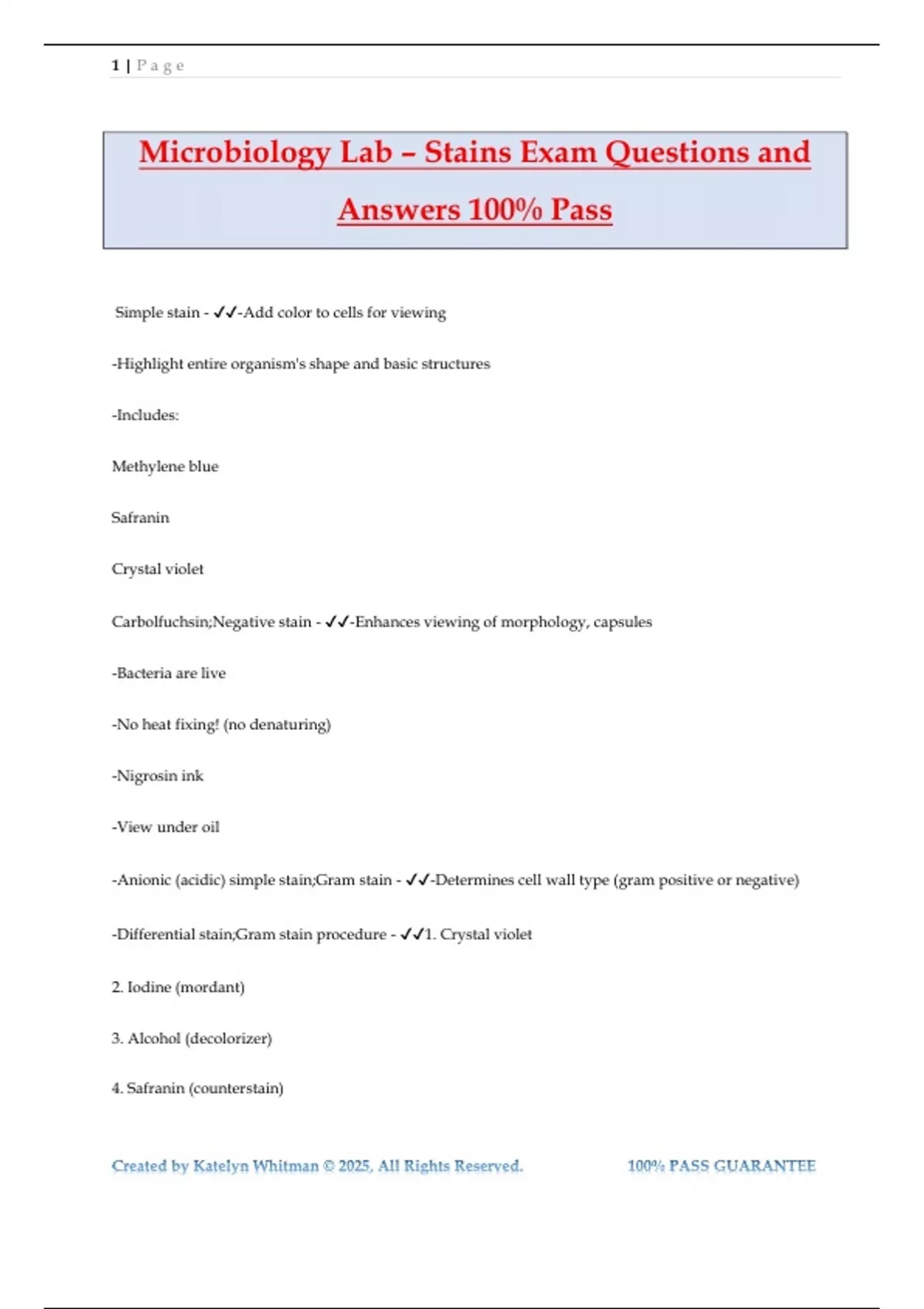 1 | P a g e

Microbiology Lab – Stains Exam Questions and Answers 100% Pass

Simple stain - ✓✓-Add color to cells for viewing

-Highlight entire organism's shape and basic structures

-Includes:

Methylene blue

Safranin

Crystal violet

Carbolfuchsin;Negative stain - ✓✓-Enhances viewing of morphology, capsules

-Bacteria are live

-No heat fixing! (no denaturing)

-Nigrosin ink

-View under oil

-Anionic (acidic) simple stain;Gram stain - ✓✓-Determines cell wall type (gram positive or negative)

-Differential stain;Gram stain procedure - ✓✓1. Crystal violet

2. Iodine (mordant)

3. Alcohol (decolorizer)

4. Safranin (counterstain)

Created by Katelyn Whitman © 2025, All Rights Reserved. 100% PASS GUARANTEE